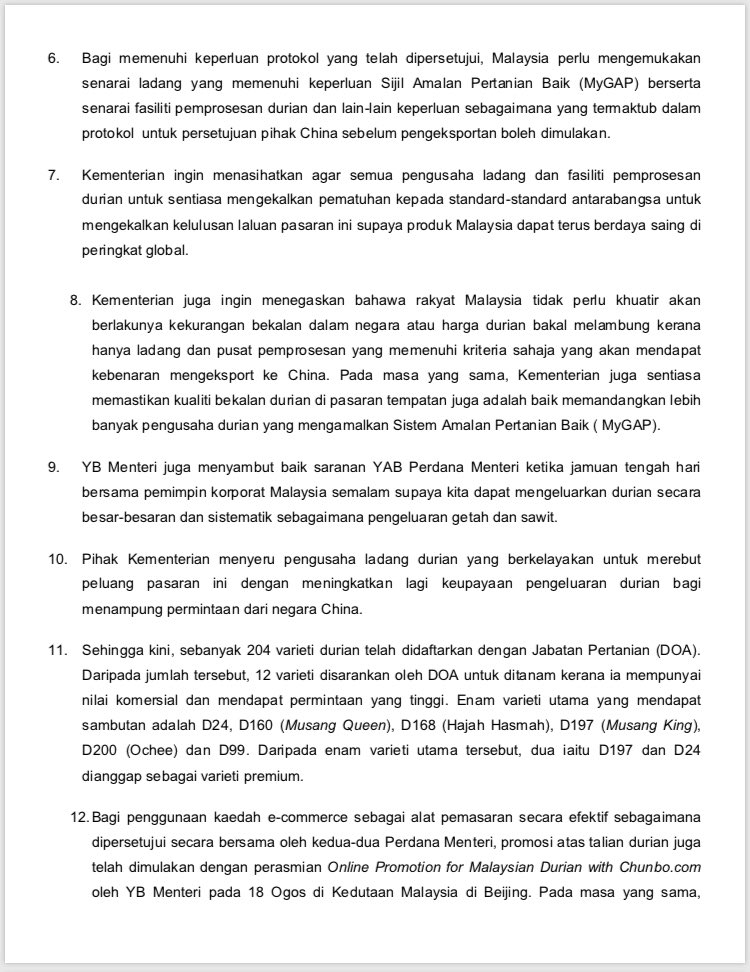 6. Bagi memenuhi keperluan protokol yang telah dipersetujui, Malaysia perlu mengemukakan senarai ladang yang memenuhi keperluan Sijil Amalan Pertanian Baik (MyGAP) berserta senarai fasiliti pemprosesan durian dan lain-lain keperluan sebagaimana yang termaktub dalam protokol untuk persetujuan pihak China sebelum pengeksportan boleh dimulakan.

7. Kementerian ingin menasihatkan agar semua pengusaha ladang dan fasiliti pemprosesan durian untuk sentiasa mengekalkan pematuhan kepada standard-standard antarabangsa untuk mengekalkan kelulusan laluan pasaran ini supaya produk Malaysia dapat terus berdaya saing di peringkat global.

8. Kementerian juga ingin menegaskan bahawa rakyat Malaysia tidak perlu khuatir akan berlakunya kekurangan bekalan dalam negara atau harga durian bakal melambung kerana hanya ladang dan pusat pemprosesan yang memenuhi kriteria sahaja yang akan mendapat kebenaran mengeksport ke China. Pada masa yang sama, Kementerian juga sentiasa memastikan kualiti bekalan durian di pasaran tempatan juga adalah baik memandangkan lebih banyak pengusaha durian yang mengamalkan Sistem Amalan Pertanian Baik ( MyGAP).

9. YB Menteri juga menyambut baik saranan YAB Perdana Menteri ketika jamuan tengah hari bersama pemimpin korporat Malaysia semalam supaya kita dapat mengeluarkan durian secara besar-besaran dan sistematik sebagaimana pengeluaran getah dan sawit.

10. Pihak Kementerian menyeru pengusaha ladang durian yang berkelayakan untuk merebut peluang pasaran ini dengan meningkatkan lagi keupayaan pengeluaran durian bagi menampung permintaan dari negara China.

11. Sehingga kini, sebanyak 204 varieti durian telah didaftarkan dengan Jabatan Pertanian (DOA). Daripada jumlah tersebut, 12 varieti disarankan oleh DOA untuk ditanam kerana ia mempunyai nilai komersial dan mendapat permintaan yang tinggi. Enam varieti utama yang mendapat sambutan adalah D24, D160 (Musang Queen), D168 (Hajah Hasmah), D197 (Musang King), D200 (Ochee) dan D99. Daripada enam varieti utama tersebut, dua iaitu D197 dan D24 dianggap sebagai varieti premium.

12. Bagi penggunaan kaedah e-commerce sebagai alat pemasaran secara efektif sebagaimana dipersetujui secara bersama oleh kedua-dua Perdana Menteri, promosi atas talian durian juga telah dimulakan dengan perasmian Online Promotion for Malaysian Durian with Chunbo.com oleh YB Menteri pada 18 Ogos di Kedutaan Malaysia di Beijing. Pada masa yang sama,